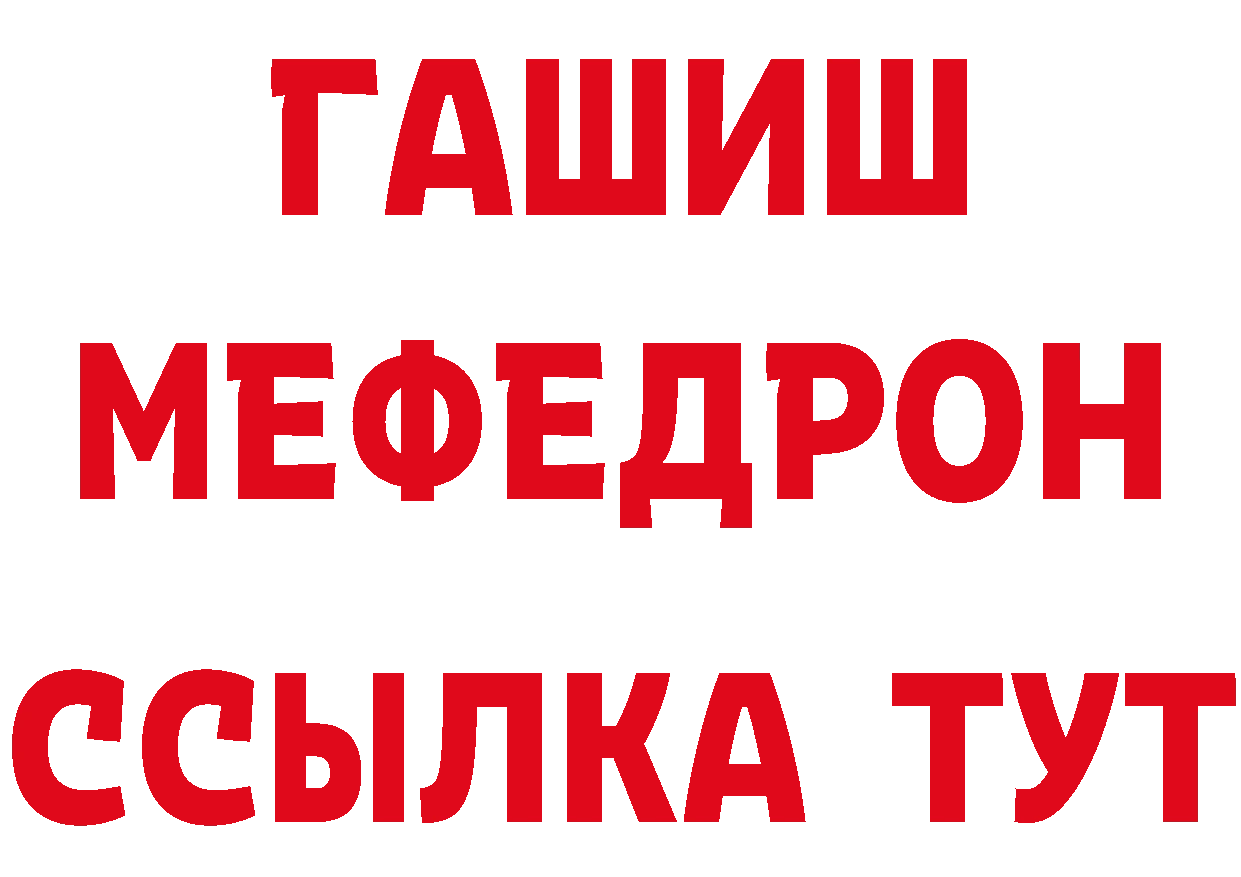 ГАШИШ
МЕФЕДРОН
ССЫЛКА ТУТ